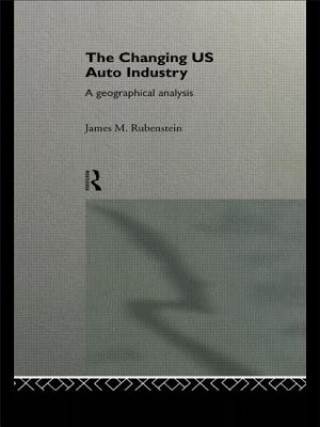 The Changing US Auto Industry

A geographical analysis

James M. Rubenstein

R